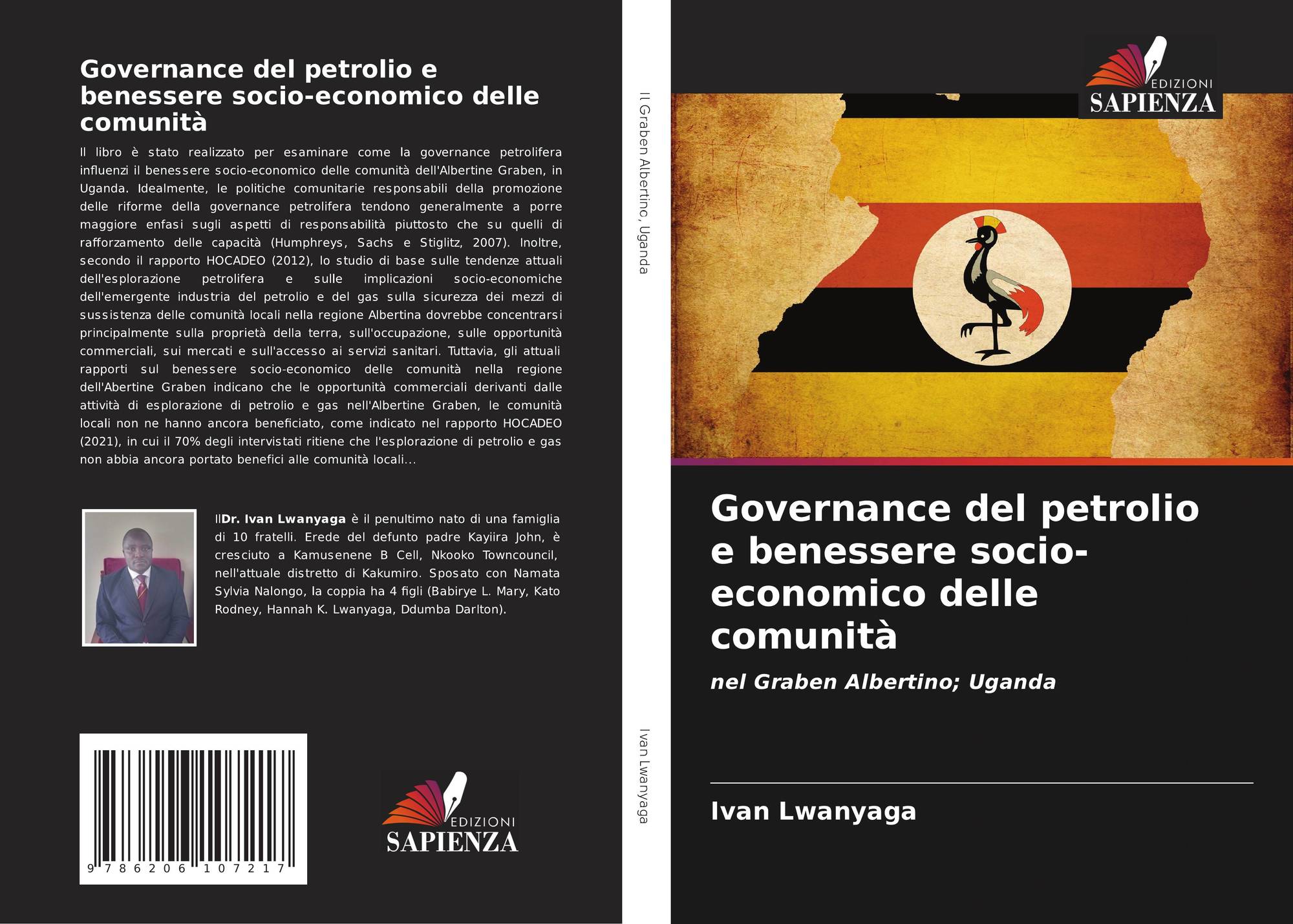 Governance del petrolio e benessere socio-economico delle comunità

Il libro è stato realizzato per esaminare come la governance petrolifera influenzi il benessere socio-economico delle comunità dell'Albertine Graben, in Uganda. Idealmente, le politiche comunitarie responsabili della promozione delle riforme della governance petrolifera tendono generalmente a porre maggiore enfasi sugli aspetti di responsabilità piuttosto che su quelli di rafforzamento delle capacità (Humphreys, Sachs e Stiglitz, 2007). Inoltre, secondo il rapporto HOCADEO (2012), lo studio di base sulle tendenze attuali dell'esplorazione petrolifera e sulle implicazioni socio-economiche dell'emergente industria del petrolio e del gas sulla sicurezza dei mezzi di sussistenza delle comunità locali nella regione Albertina dovrebbe concentrarsi principalmente sulla proprietà della terra, sull'occupazione, sulle opportunità commerciali, sui mercati e sull'accesso ai servizi sanitari. Tuttavia, gli attuali rapporti sul benessere socio-economico delle comunità nella regione dell'Abertine Graben indicano che le opportunità commerciali derivanti dalle attività di esplorazione di petrolio e gas nell'Albertine Graben, le comunità locali non ne hanno ancora beneficiato, come indicato nel rapporto HOCADEO (2021), in cui il 70% degli intervistati ritiene che l'esplorazione di petrolio e gas non abbia ancora portato benefici alle comunità locali...

IlDr. Ivan Lwanyaga è il penultimo nato di una famiglia di 10 fratelli. Erede del defunto padre Kayiira John, è cresciuto a Kamusenene B Cell, Nkooko Towncouncil, nell'attuale distretto di Kakumiro. Sposato con Namata Sylvia Nalongo, la coppia ha 4 figli (Babirye L. Mary, Kato Rodney, Hannah K. Lwanyaga, Ddumba Darlton).

9 786206 107217

EDIZIONI SAPIENZA

Il Graben Albertino, Uganda

Ivan Lwanyaga

EDIZIONI SAPIENZA

Governance del petrolio e benessere socio-economico delle comunità

nel Graben Albertino; Uganda

Ivan Lwanyaga